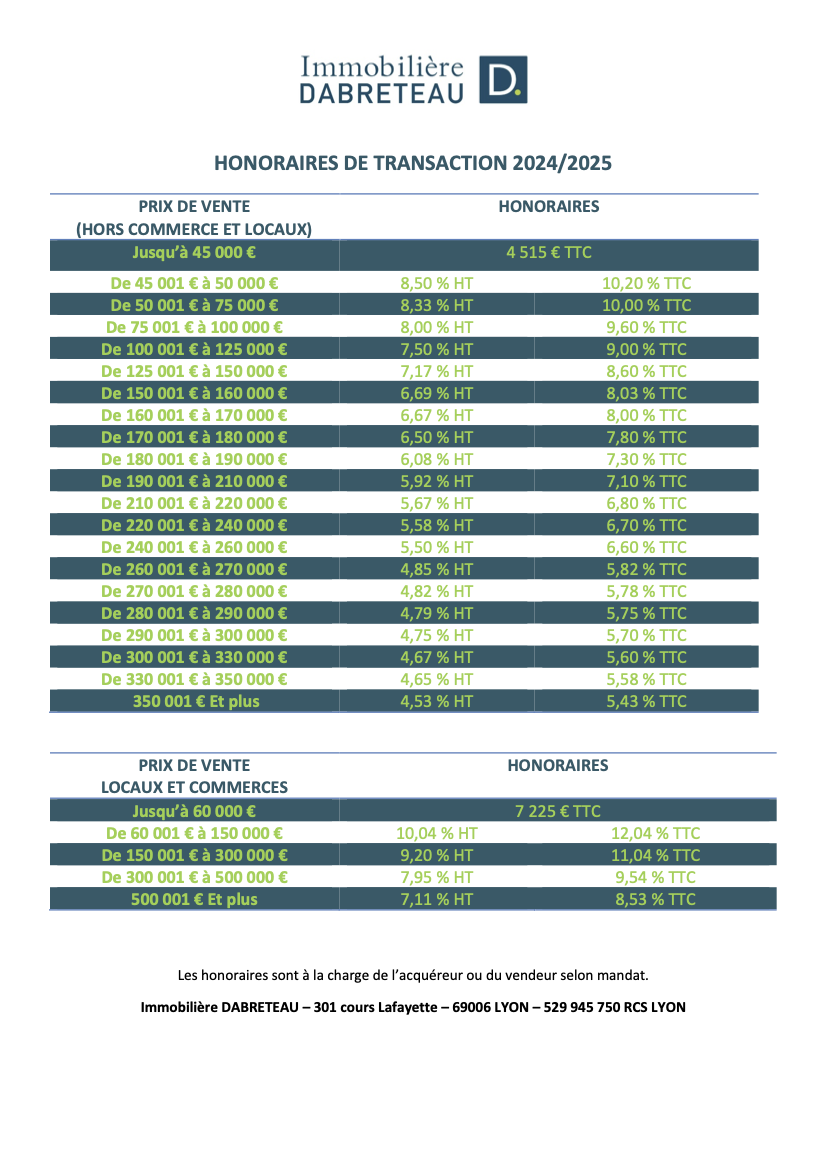 Immobilière DABRETEAU D.

HONORAIRES DE TRANSACTION 2024/2025

| PRIX DE VENTE (HORS COMMERCE ET LOCAUX) | HONORAIRES | |
|---|---|---|
| Jusqu'à 45 000 € | 4 515 € TTC | |
| De 45 001 € à 50 000 € | 8,50 % HT | 10,20 % TTC |
| De 50 001 € à 75 000 € | 8,33 % HT | 10,00 % TTC |
| De 75 001 € à 100 000 € | 8,00 % HT | 9,60 % TTC |
| De 100 001 € à 125 000 € | 7,50 % HT | 9,00 % TTC |
| De 125 001 € à 150 000 € | 7,17 % HT | 8,60 % TTC |
| De 150 001 € à 160 000 € | 6,69 % HT | 8,03 % TTC |
| De 160 001 € à 170 000 € | 6,67 % HT | 8,00 % TTC |
| De 170 001 € à 180 000 € | 6,50 % HT | 7,80 % TTC |
| De 180 001 € à 190 000 € | 6,08 % HT | 7,30 % TTC |
| De 190 001 € à 210 000 € | 5,92 % HT | 7,10 % TTC |
| De 210 001 € à 220 000 € | 5,67 % HT | 6,80 % TTC |
| De 220 001 € à 240 000 € | 5,58 % HT | 6,70 % TTC |
| De 240 001 € à 260 000 € | 5,50 % HT | 6,60 % TTC |
| De 260 001 € à 270 000 € | 4,85 % HT | 5,82 % TTC |
| De 270 001 € à 280 000 € | 4,82 % HT | 5,78 % TTC |
| De 280 001 € à 290 000 € | 4,79 % HT | 5,75 % TTC |
| De 290 001 € à 300 000 € | 4,75 % HT | 5,70 % TTC |
| De 300 001 € à 330 000 € | 4,67 % HT | 5,60 % TTC |
| De 330 001 € à 350 000 € | 4,65 % HT | 5,58 % TTC |
| 350 001 € Et plus | 4,53 % HT | 5,43 % TTC |

| PRIX DE VENTE LOCAUX ET COMMERCES | HONORAIRES | |
|---|---|---|
| Jusqu'à 60 000 € | 7 225 € TTC | |
| De 60 001 € à 150 000 € | 10,04 % HT | 12,04 % TTC |
| De 150 001 € à 300 000 € | 9,20 % HT | 11,04 % TTC |
| De 300 001 € à 500 000 € | 7,95 % HT | 9,54 % TTC |
| 500 001 € Et plus | 7,11 % HT | 8,53 % TTC |

Les honoraires sont à la charge de l'acquéreur ou du vendeur selon mandat.

Immobilière DABRETEAU – 301 cours Lafayette – 69006 LYON – 529 945 750 RCS LYON